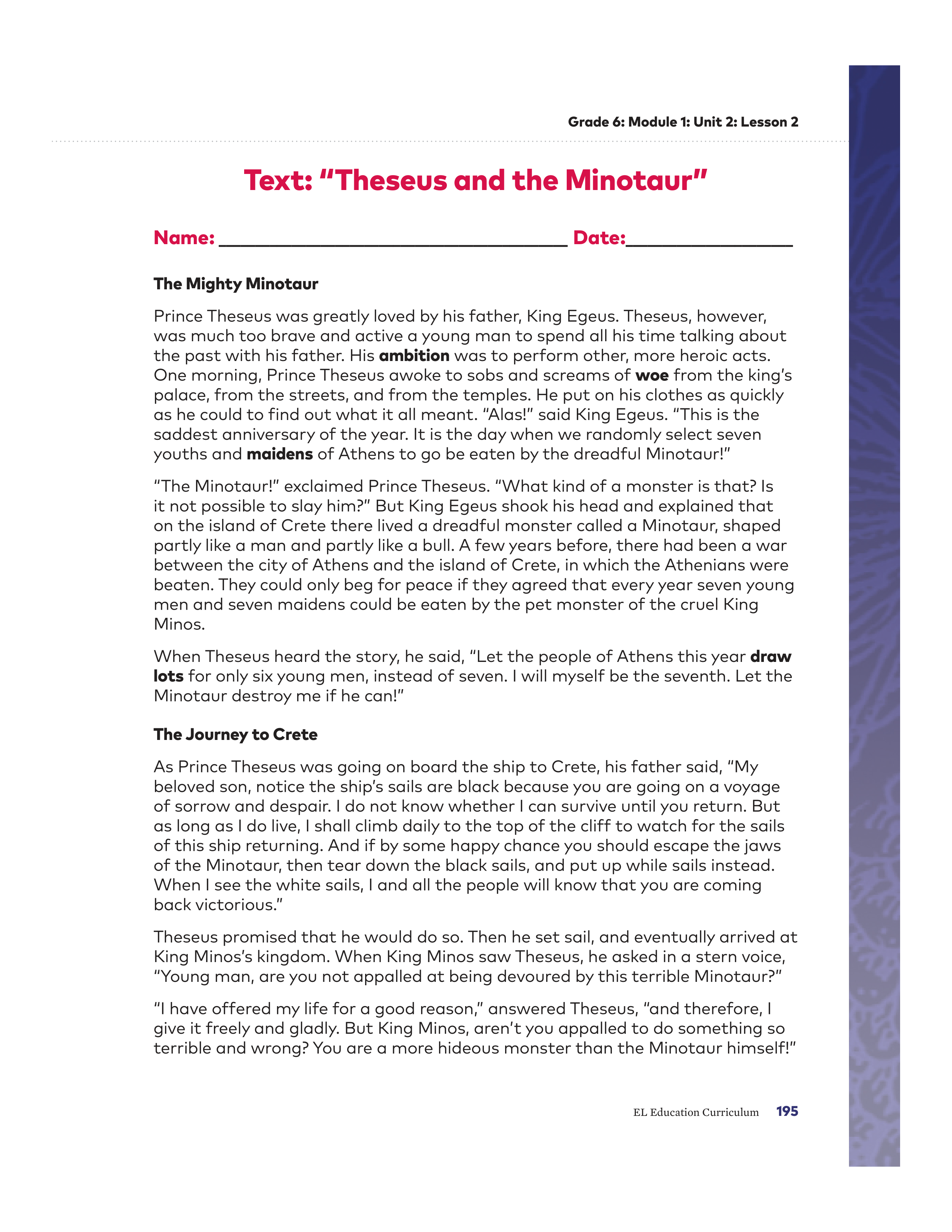 Grade 6: Module 1: Unit 2: Lesson 2

Text: "Theseus and the Minotaur"

Name: ______________________________ Date:______________

The Mighty Minotaur

Prince Theseus was greatly loved by his father, King Egeus. Theseus, however, was much too brave and active a young man to spend all his time talking about the past with his father. His ambition was to perform other, more heroic acts. One morning, Prince Theseus awoke to sobs and screams of woe from the king's palace, from the streets, and from the temples. He put on his clothes as quickly as he could to find out what it all meant. "Alas!" said King Egeus. "This is the saddest anniversary of the year. It is the day when we randomly select seven youths and maidens of Athens to go be eaten by the dreadful Minotaur!"

"The Minotaur!" exclaimed Prince Theseus. "What kind of a monster is that? Is it not possible to slay him?" But King Egeus shook his head and explained that on the island of Crete there lived a dreadful monster called a Minotaur, shaped partly like a man and partly like a bull. A few years before, there had been a war between the city of Athens and the island of Crete, in which the Athenians were beaten. They could only beg for peace if they agreed that every year seven young men and seven maidens could be eaten by the pet monster of the cruel King Minos.

When Theseus heard the story, he said, "Let the people of Athens this year draw lots for only six young men, instead of seven. I will myself be the seventh. Let the Minotaur destroy me if he can!"

The Journey to Crete

As Prince Theseus was going on board the ship to Crete, his father said, "My beloved son, notice the ship's sails are black because you are going on a voyage of sorrow and despair. I do not know whether I can survive until you return. But as long as I do live, I shall climb daily to the top of the cliff to watch for the sails of this ship returning. And if by some happy chance you should escape the jaws of the Minotaur, then tear down the black sails, and put up while sails instead. When I see the white sails, I and all the people will know that you are coming back victorious."

Theseus promised that he would do so. Then he set sail, and eventually arrived at King Minos's kingdom. When King Minos saw Theseus, he asked in a stern voice, "Young man, are you not appalled at being devoured by this terrible Minotaur?"

"I have offered my life for a good reason," answered Theseus, "and therefore, I give it freely and gladly. But King Minos, aren't you appalled to do something so terrible and wrong? You are a more hideous monster than the Minotaur himself!"

EL Education Curriculum 195